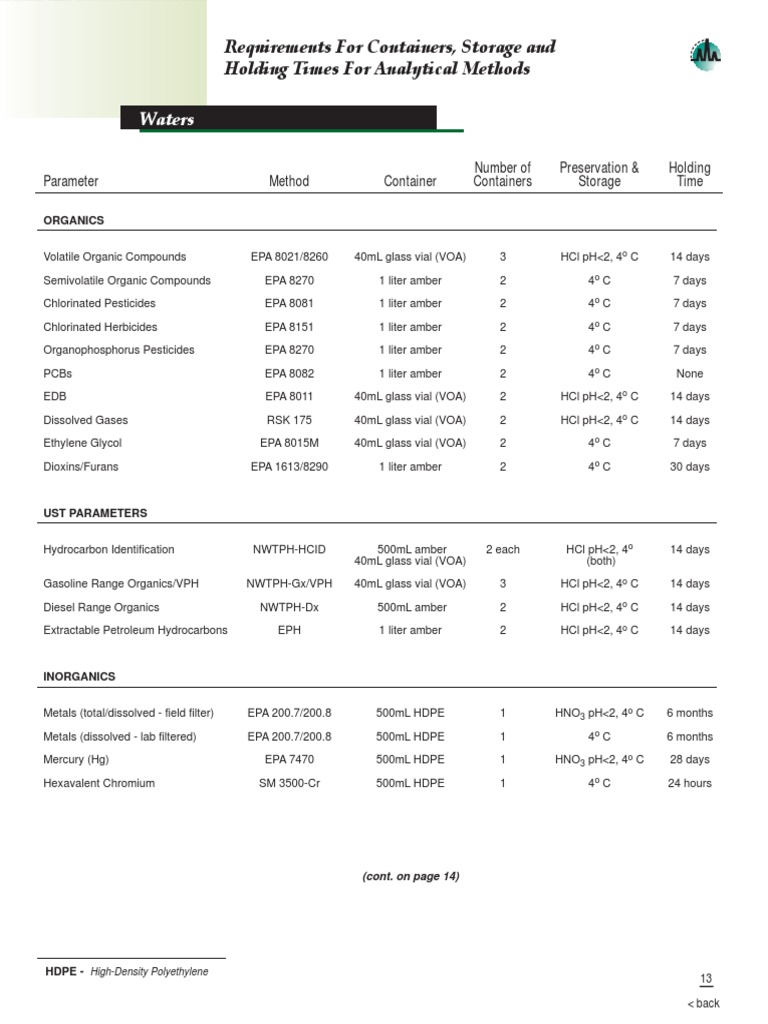 Requirements For Containers, Storage and Holding Times For Analytical Methods

Waters

| Parameter | Method | Container | Number of Containers | Preservation & Storage | Holding Time |
|---|---|---|---|---|---|
| **ORGANICS** | | | | | |
| Volatile Organic Compounds | EPA 8021/8260 | 40mL glass vial (VOA) | 3 | HCl pH<2, 4º C | 14 days |
| Semivolatile Organic Compounds | EPA 8270 | 1 liter amber | 2 | 4º C | 7 days |
| Chlorinated Pesticides | EPA 8081 | 1 liter amber | 2 | 4º C | 7 days |
| Chlorinated Herbicides | EPA 8151 | 1 liter amber | 2 | 4º C | 7 days |
| Organophosphorus Pesticides | EPA 8270 | 1 liter amber | 2 | 4º C | 7 days |
| PCBs | EPA 8082 | 1 liter amber | 2 | 4º C | None |
| EDB | EPA 8011 | 40mL glass vial (VOA) | 2 | HCl pH<2, 4º C | 14 days |
| Dissolved Gases | RSK 175 | 40mL glass vial (VOA) | 2 | HCl pH<2, 4º C | 14 days |
| Ethylene Glycol | EPA 8015M | 40mL glass vial (VOA) | 2 | 4º C | 7 days |
| Dioxins/Furans | EPA 1613/8290 | 1 liter amber | 2 | 4º C | 30 days |
| **UST PARAMETERS** | | | | | |
| Hydrocarbon Identification | NWTPH-HCID | 500mL amber 40mL glass vial (VOA) | 2 each | HCl pH<2, 4º (both) | 14 days |
| Gasoline Range Organics/VPH | NWTPH-Gx/VPH | 40mL glass vial (VOA) | 3 | HCl pH<2, 4º C | 14 days |
| Diesel Range Organics | NWTPH-Dx | 500mL amber | 2 | HCl pH<2, 4º C | 14 days |
| Extractable Petroleum Hydrocarbons | EPH | 1 liter amber | 2 | HCl pH<2, 4º C | 14 days |
| **INORGANICS** | | | | | |
| Metals (total/dissolved - field filter) | EPA 200.7/200.8 | 500mL HDPE | 1 | $HNO_3$ pH<2, 4º C | 6 months |
| Metals (dissolved - lab filtered) | EPA 200.7/200.8 | 500mL HDPE | 1 | 4º C | 6 months |
| Mercury (Hg) | EPA 7470 | 500mL HDPE | 1 | $HNO_3$ pH<2, 4º C | 28 days |
| Hexavalent Chromium | SM 3500-Cr | 500mL HDPE | 1 | 4º C | 24 hours |

(cont. on page 14)

HDPE - High-Density Polyethylene

13

< back